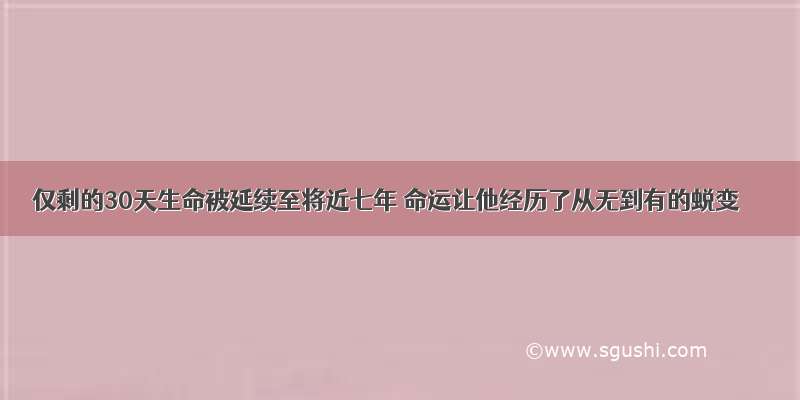 仅剩的30天生命被延续至将近七年 命运让他经历了从无到有的蜕变

©www.sgushi.com